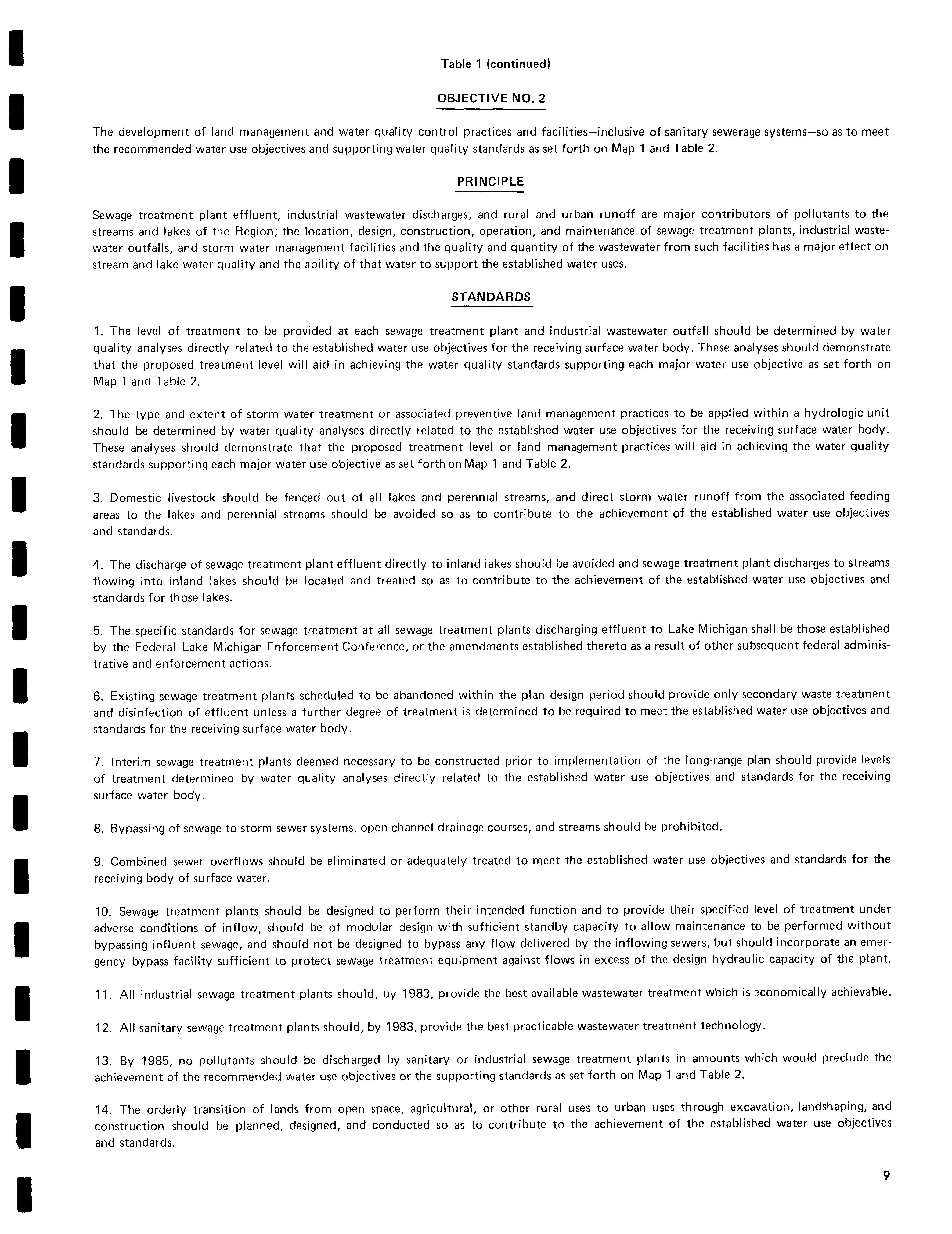 Table 1 (continued)

OBJECTIVE NO. 2

The development of land management and water quality control practices and facilities—inclusive of sanitary sewerage systems—so as to meet the recommended water use objectives and supporting water quality standards as set forth on Map 1 and Table 2.

PRINCIPLE

Sewage treatment plant effluent, industrial wastewater discharges, and rural and urban runoff are major contributors of pollutants to the streams and lakes of the Region; the location, design, construction, operation, and maintenance of sewage treatment plants, industrial wastewater outfalls, and storm water management facilities and the quality and quantity of the wastewater from such facilities has a major effect on stream and lake water quality and the ability of that water to support the established water uses.

STANDARDS

1. The level of treatment to be provided at each sewage treatment plant and industrial wastewater outfall should be determined by water quality analyses directly related to the established water use objectives for the receiving surface water body. These analyses should demonstrate that the proposed treatment level will aid in achieving the water quality standards supporting each major water use objective as set forth on Map 1 and Table 2.

2. The type and extent of storm water treatment or associated preventive land management practices to be applied within a hydrologic unit should be determined by water quality analyses directly related to the established water use objectives for the receiving surface water body. These analyses should demonstrate that the proposed treatment level or land management practices will aid in achieving the water quality standards supporting each major water use objective as set forth on Map 1 and Table 2.

3. Domestic livestock should be fenced out of all lakes and perennial streams, and direct storm water runoff from the associated feeding areas to the lakes and perennial streams should be avoided so as to contribute to the achievement of the established water use objectives and standards.

4. The discharge of sewage treatment plant effluent directly to inland lakes should be avoided and sewage treatment plant discharges to streams flowing into inland lakes should be located and treated so as to contribute to the achievement of the established water use objectives and standards for those lakes.

5. The specific standards for sewage treatment at all sewage treatment plants discharging effluent to Lake Michigan shall be those established by the Federal Lake Michigan Enforcement Conference, or the amendments established thereto as a result of other subsequent federal administrative and enforcement actions.

6. Existing sewage treatment plants scheduled to be abandoned within the plan design period should provide only secondary waste treatment and disinfection of effluent unless a further degree of treatment is determined to be required to meet the established water use objectives and standards for the receiving surface water body.

7. Interim sewage treatment plants deemed necessary to be constructed prior to implementation of the long-range plan should provide levels of treatment determined by water quality analyses directly related to the established water use objectives and standards for the receiving surface water body.

8. Bypassing of sewage to storm sewer systems, open channel drainage courses, and streams should be prohibited.

9. Combined sewer overflows should be eliminated or adequately treated to meet the established water use objectives and standards for the receiving body of surface water.

10. Sewage treatment plants should be designed to perform their intended function and to provide their specified level of treatment under adverse conditions of inflow, should be of modular design with sufficient standby capacity to allow maintenance to be performed without bypassing influent sewage, and should not be designed to bypass any flow delivered by the inflowing sewers, but should incorporate an emergency bypass facility sufficient to protect sewage treatment equipment against flows in excess of the design hydraulic capacity of the plant.

11. All industrial sewage treatment plants should, by 1983, provide the best available wastewater treatment which is economically achievable.

12. All sanitary sewage treatment plants should, by 1983, provide the best practicable wastewater treatment technology.

13. By 1985, no pollutants should be discharged by sanitary or industrial sewage treatment plants in amounts which would preclude the achievement of the recommended water use objectives or the supporting standards as set forth on Map 1 and Table 2.

14. The orderly transition of lands from open space, agricultural, or other rural uses to urban uses through excavation, landshaping, and construction should be planned, designed, and conducted so as to contribute to the achievement of the established water use objectives and standards.

9